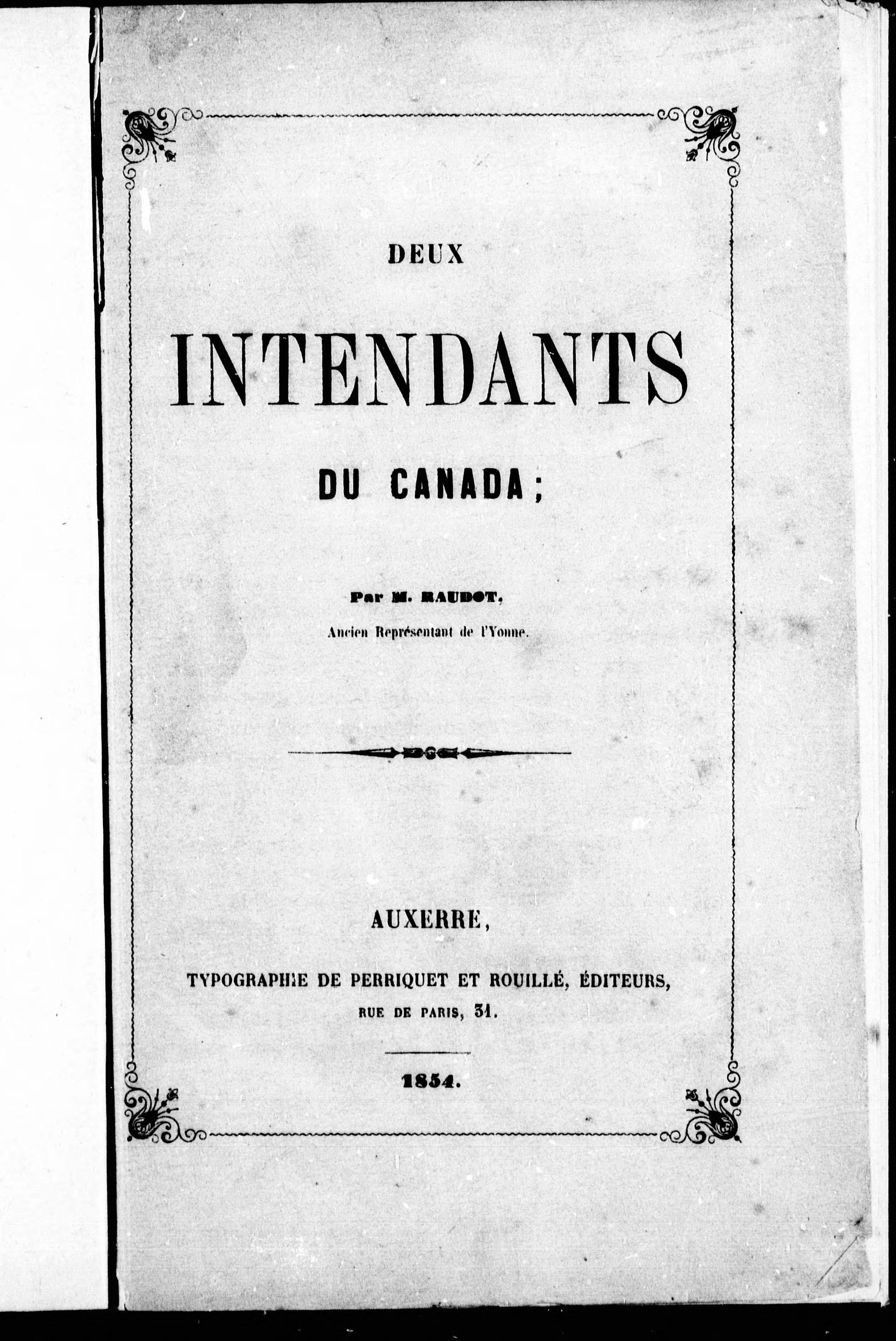 DEUX

INTENDANTS

DU CANADA;

Par M. RAUDOT,

Ancien Représentant de l'Yonne.

AUXERRE,

TYPOGRAPHIE DE PERRIQUET ET ROUILLÉ, ÉDITEURS,

RUE DE PARIS, 31.

1854.